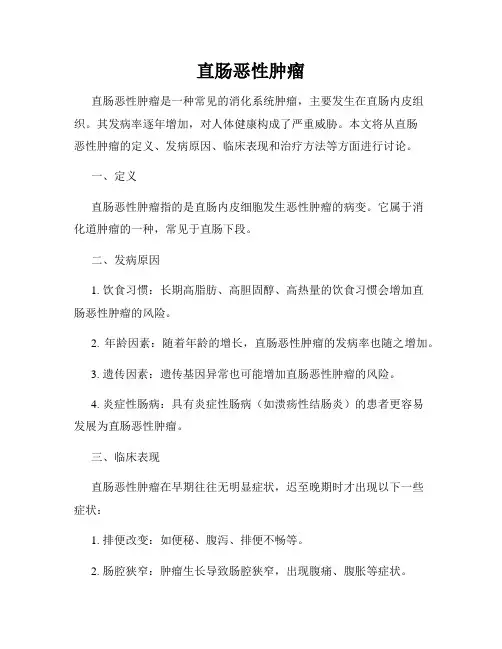 直肠恶性肿瘤

直肠恶性肿瘤是一种常见的消化系统肿瘤，主要发生在直肠内皮组织。其发病率逐年增加，对人体健康构成了严重威胁。本文将从直肠恶性肿瘤的定义、发病原因、临床表现和治疗方法等方面进行讨论。

一、定义

直肠恶性肿瘤指的是直肠内皮细胞发生恶性肿瘤的病变。它属于消化道肿瘤的一种，常见于直肠下段。

二、发病原因

1. 饮食习惯：长期高脂肪、高胆固醇、高热量的饮食习惯会增加直肠恶性肿瘤的风险。

2. 年龄因素：随着年龄的增长，直肠恶性肿瘤的发病率也随之增加。

3. 遗传因素：遗传基因异常也可能增加直肠恶性肿瘤的风险。

4. 炎症性肠病：具有炎症性肠病（如溃疡性结肠炎）的患者更容易发展为直肠恶性肿瘤。

三、临床表现

直肠恶性肿瘤在早期往往无明显症状，迟至晚期时才出现以下一些症状：

1. 排便改变：如便秘、腹泻、排便不畅等。

2. 肠腔狭窄：肿瘤生长导致肠腔狭窄，出现腹痛、腹胀等症状。